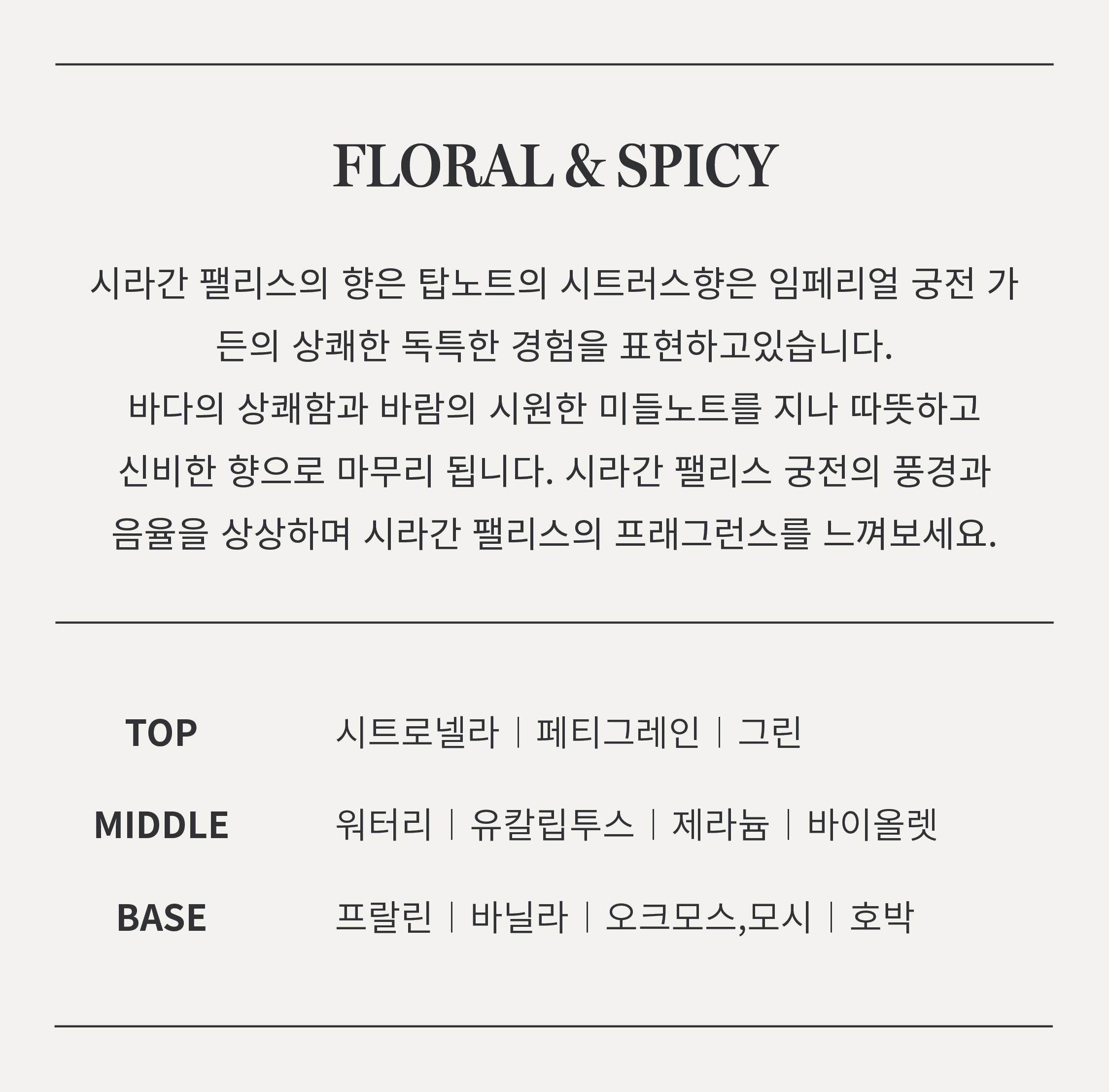 FLORAL & SPICY

시라간 팰리스의 향은 탑노트의 시트러스향은 임페리얼 궁전 가든의 상쾌한 독특한 경험을 표현하고있습니다.
바다의 상쾌함과 바람의 시원한 미들노트를 지나 따뜻하고 신비한 향으로 마무리 됩니다. 시라간 팰리스 궁전의 풍경과 음율을 상상하며 시라간 팰리스의 프래그런스를 느껴보세요.

TOP 시트로넬라 | 페티그레인 | 그린

MIDDLE 워터리 | 유칼립투스 | 제라늄 | 바이올렛

BASE 프랄린 | 바닐라 | 오크모스,모시 | 호박